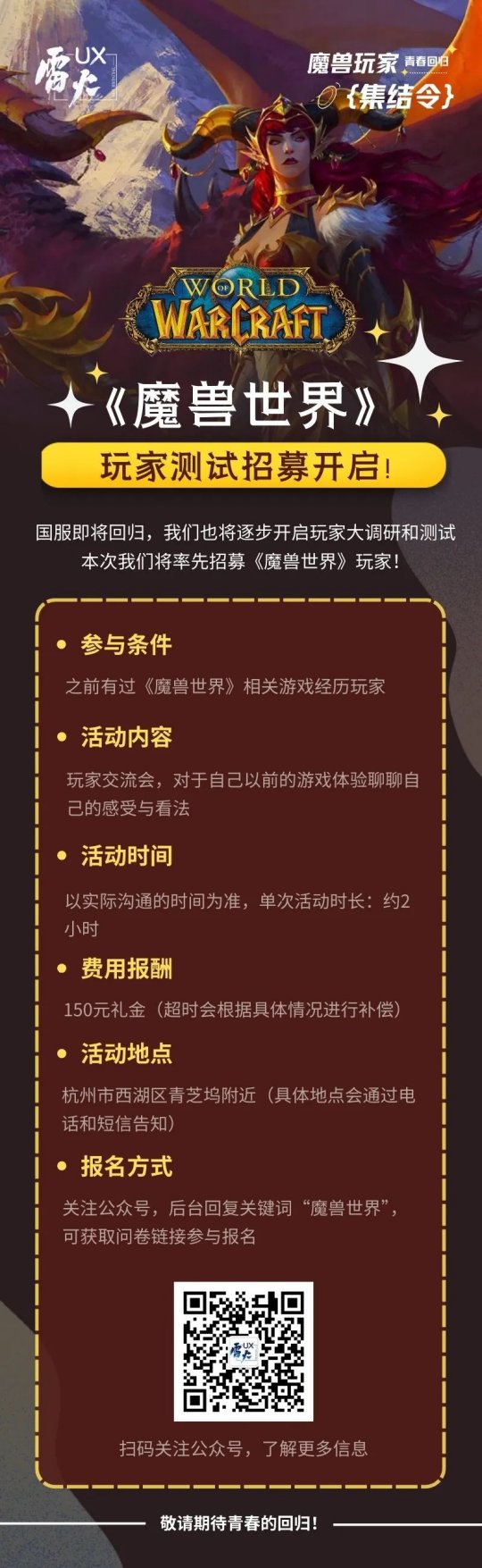 雷火 UX

魔兽玩家 青春回归
{集结令}

WORLD OF WARCRAFT

《魔兽世界》
玩家测试招募开启!

国服即将回归，我们也将逐步开启玩家大调研和测试
本次我们将率先招募《魔兽世界》玩家!

• 参与条件

之前有过《魔兽世界》相关游戏经历玩家

• 活动内容

玩家交流会，对于自己以前的游戏体验聊聊自己的感受与看法

• 活动时间

以实际沟通的时间为准，单次活动时长：约2小时

• 费用报酬

150元礼金（超时会根据具体情况进行补偿）

• 活动地点

杭州市西湖区青芝坞附近（具体地点会通过电话和短信告知）

• 报名方式

关注公众号，后台回复关键词“魔兽世界”，可获取问卷链接参与报名

雷火 UX

扫码关注公众号，了解更多信息

敬请期待青春的回归!